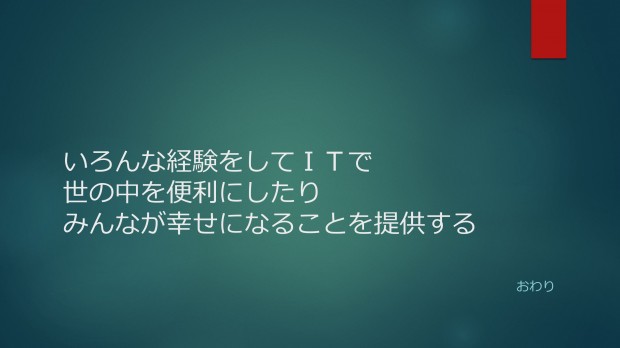 いろんな経験をしてＩＴで
世の中を便利にしたり
みんなが幸せになることを提供する

おわり